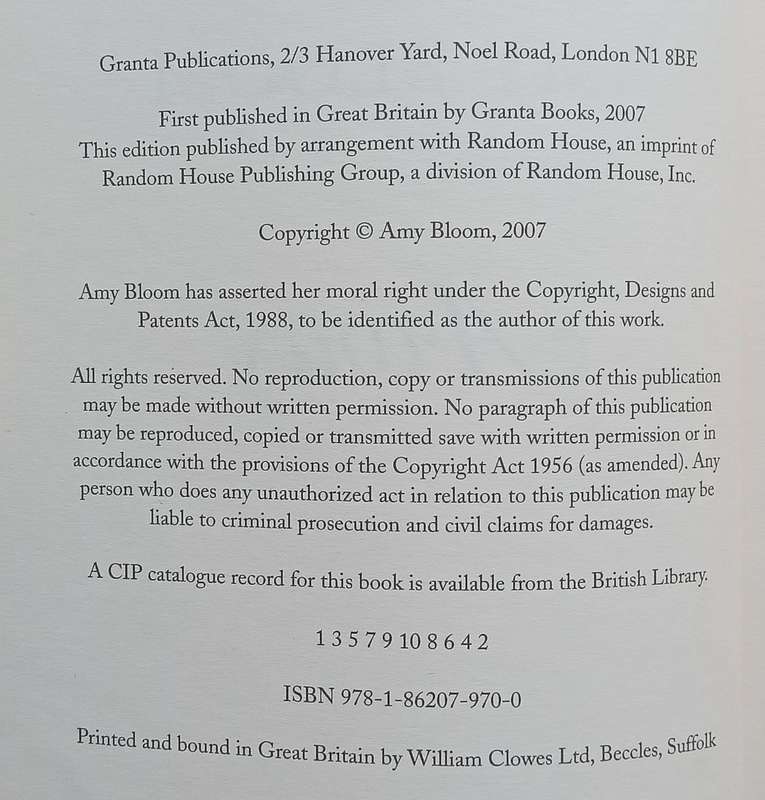 Granta Publications, 2/3 Hanover Yard, Noel Road, London N1 8BE

First published in Great Britain by Granta Books, 2007
This edition published by arrangement with Random House, an imprint of Random House Publishing Group, a division of Random House, Inc.

Copyright © Amy Bloom, 2007

Amy Bloom has asserted her moral right under the Copyright, Designs and Patents Act, 1988, to be identified as the author of this work.

All rights reserved. No reproduction, copy or transmissions of this publication may be made without written permission. No paragraph of this publication may be reproduced, copied or transmitted save with written permission or in accordance with the provisions of the Copyright Act 1956 (as amended). Any person who does any unauthorized act in relation to this publication may be liable to criminal prosecution and civil claims for damages.

A CIP catalogue record for this book is available from the British Library.

1 3 5 7 9 10 8 6 4 2

ISBN 978-1-86207-970-0

Printed and bound in Great Britain by William Clowes Ltd, Beccles, Suffolk